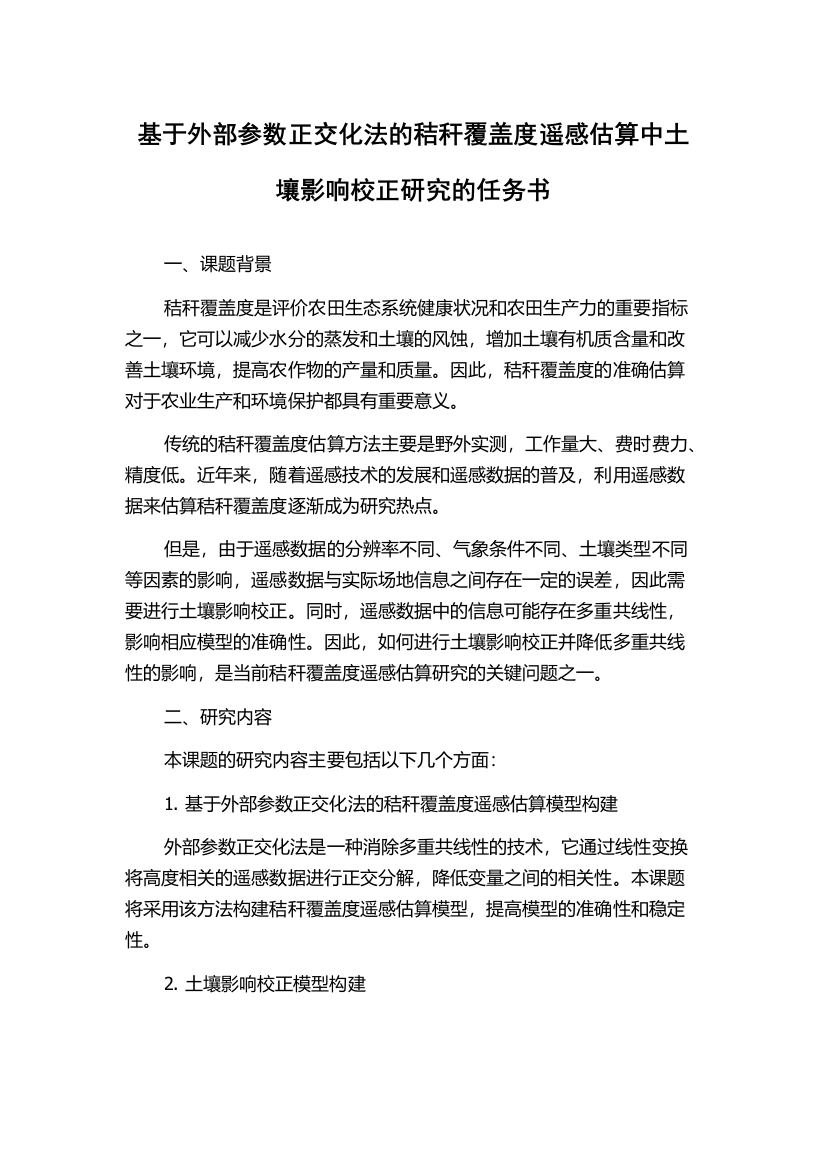 基于外部参数正交化法的秸秆覆盖度遥感估算中土壤影响校正研究的任务书

一、课题背景

秸秆覆盖度是评价农田生态系统健康状况和农田生产力的重要指标之一，它可以减少水分的蒸发和土壤的风蚀，增加土壤有机质含量和改善土壤环境，提高农作物的产量和质量。因此，秸秆覆盖度的准确估算对于农业生产和环境保护都具有重要意义。

传统的秸秆覆盖度估算方法主要是野外实测，工作量大、费时费力、精度低。近年来，随着遥感技术的发展和遥感数据的普及，利用遥感数据来估算秸秆覆盖度逐渐成为研究热点。

但是，由于遥感数据的分辨率不同、气象条件不同、土壤类型不同等因素的影响，遥感数据与实际场地信息之间存在一定的误差，因此需要进行土壤影响校正。同时，遥感数据中的信息可能存在多重共线性，影响相应模型的准确性。因此，如何进行土壤影响校正并降低多重共线性的影响，是当前秸秆覆盖度遥感估算研究的关键问题之一。

二、研究内容

本课题的研究内容主要包括以下几个方面：

1. 基于外部参数正交化法的秸秆覆盖度遥感估算模型构建

外部参数正交化法是一种消除多重共线性的技术，它通过线性变换将高度相关的遥感数据进行正交分解，降低变量之间的相关性。本课题将采用该方法构建秸秆覆盖度遥感估算模型，提高模型的准确性和稳定性。

2. 土壤影响校正模型构建